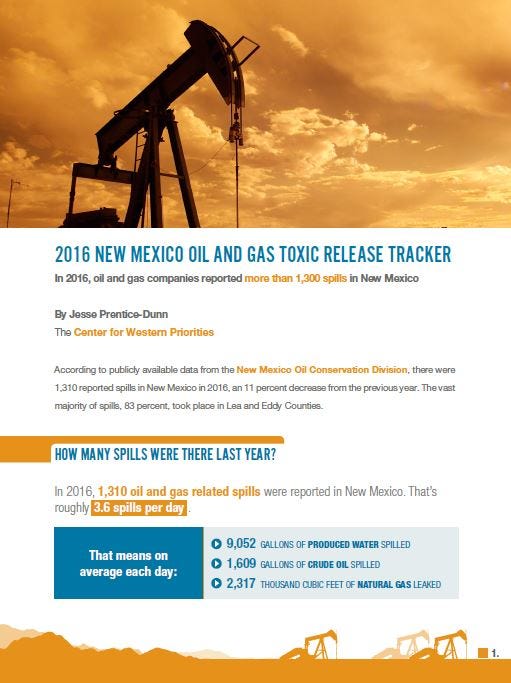 2016 NEW MEXICO OIL AND GAS TOXIC RELEASE TRACKER

In 2016, oil and gas companies reported more than 1,300 spills in New Mexico

By Jesse Prentice-Dunn
The Center for Western Priorities

According to publicly available data from the New Mexico Oil Conservation Division, there were 1,310 reported spills in New Mexico in 2016, an 11 percent decrease from the previous year. The vast majority of spills, 83 percent, took place in Lea and Eddy Counties.

HOW MANY SPILLS WERE THERE LAST YEAR?

In 2016, 1,310 oil and gas related spills were reported in New Mexico. That's roughly 3.6 spills per day.

That means on average each day:

9,052 GALLONS OF PRODUCED WATER SPILLED
1,609 GALLONS OF CRUDE OIL SPILLED
2,317 THOUSAND CUBIC FEET OF NATURAL GAS LEAKED

1.